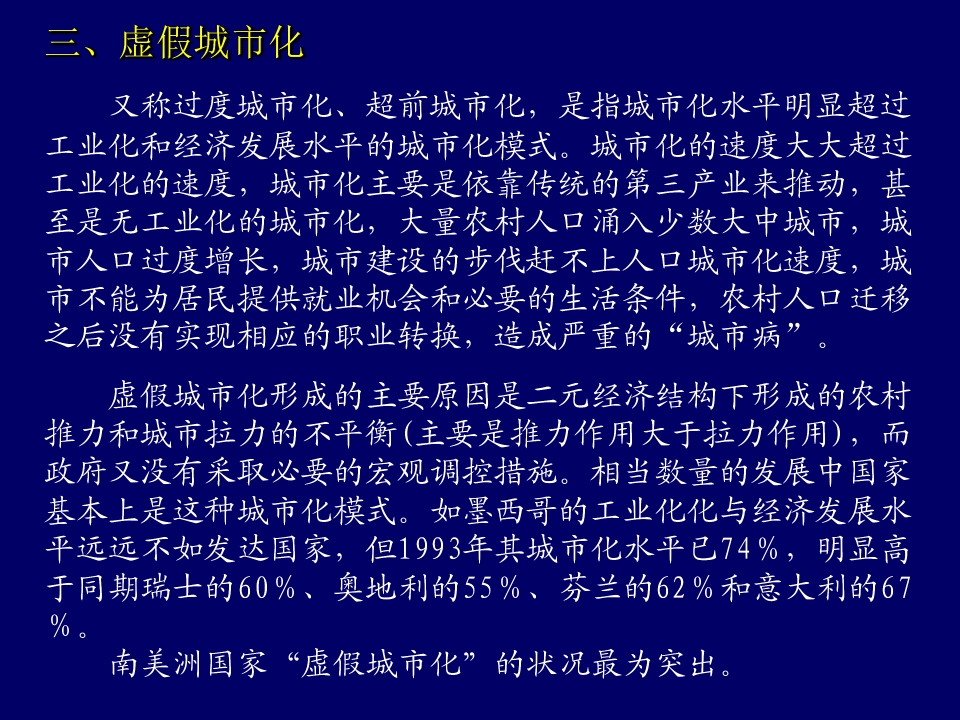 三、虚假城市化

又称过度城市化、超前城市化，是指城市化水平明显超过工业化和经济发展水平的城市化模式。城市化的速度大大超过工业化的速度，城市化主要是依靠传统的第三产业来推动，甚至是无工业化的城市化，大量农村人口涌入少数大中城市，城市人口过度增长，城市建设的步伐赶不上人口城市化速度，城市不能为居民提供就业机会和必要的生活条件，农村人口迁移之后没有实现相应的职业转换，造成严重的“城市病”。

虚假城市化形成的主要原因是二元经济结构下形成的农村推力和城市拉力的不平衡(主要是推力作用大于拉力作用)，而政府又没有采取必要的宏观调控措施。相当数量的发展中国家基本上是这种城市化模式。如墨西哥的工业化化与经济发展水平远远不如发达国家，但1993年其城市化水平已74％，明显高于同期瑞士的60％、奥地利的55％、芬兰的62％和意大利的67％。

南美洲国家“虚假城市化”的状况最为突出。